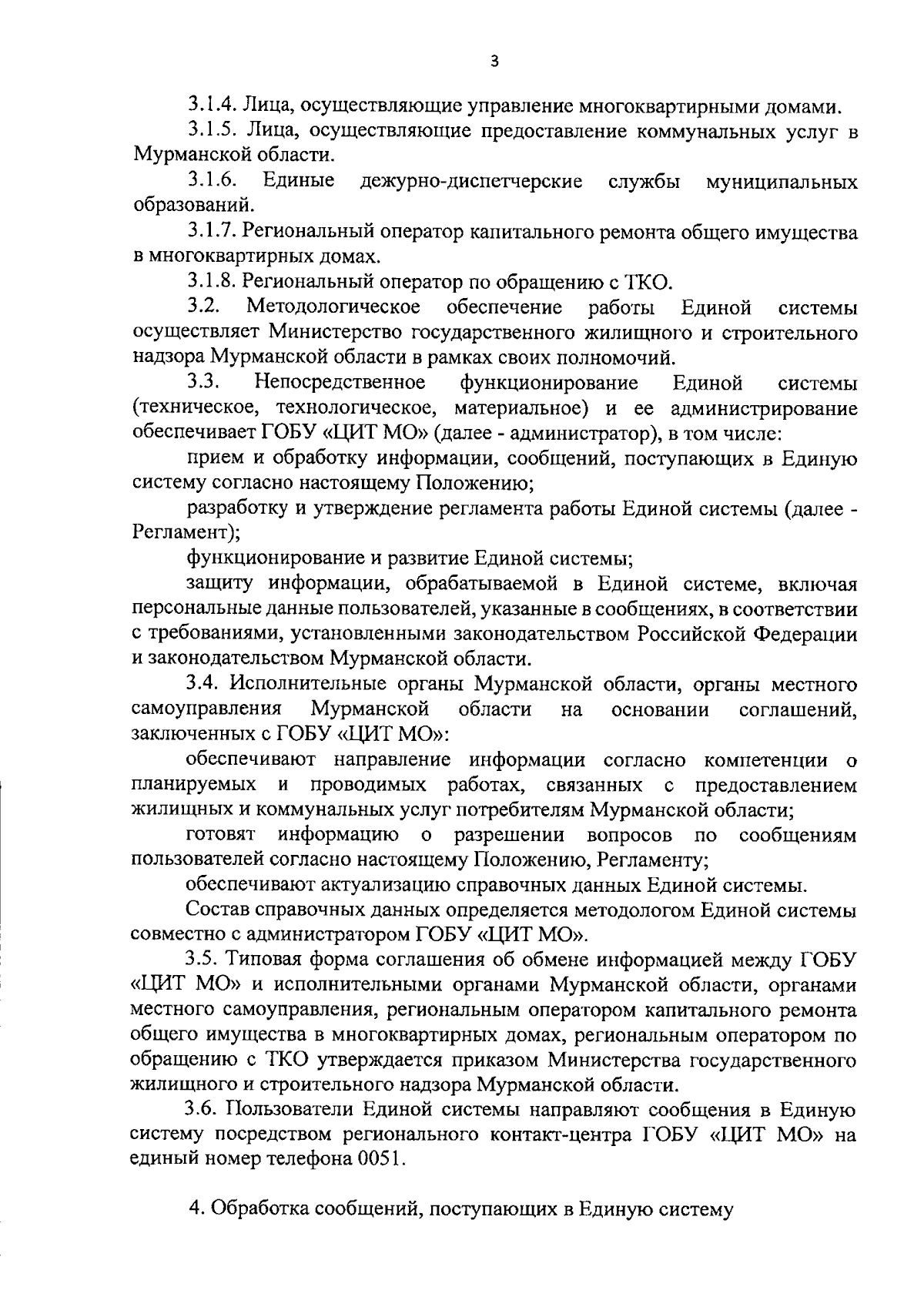 3

3.1.4. Лица, осуществляющие управление многоквартирными домами.

3.1.5. Лица, осуществляющие предоставление коммунальных услуг в Мурманской области.

3.1.6. Единые дежурно-диспетчерские службы муниципальных образований.

3.1.7. Региональный оператор капитального ремонта общего имущества в многоквартирных домах.

3.1.8. Региональный оператор по обращению с ТКО.

3.2. Методологическое обеспечение работы Единой системы осуществляет Министерство государственного жилищного и строительного надзора Мурманской области в рамках своих полномочий.

3.3. Непосредственное функционирование Единой системы (техническое, технологическое, материальное) и ее администрирование обеспечивает ГОБУ «ЦИТ МО» (далее - администратор), в том числе:

прием и обработку информации, сообщений, поступающих в Единую систему согласно настоящему Положению;

разработку и утверждение регламента работы Единой системы (далее - Регламент);

функционирование и развитие Единой системы;

защиту информации, обрабатываемой в Единой системе, включая персональные данные пользователей, указанные в сообщениях, в соответствии с требованиями, установленными законодательством Российской Федерации и законодательством Мурманской области.

3.4. Исполнительные органы Мурманской области, органы местного самоуправления Мурманской области на основании соглашений, заключенных с ГОБУ «ЦИТ МО»:

обеспечивают направление информации согласно компетенции о планируемых и проводимых работах, связанных с предоставлением жилищных и коммунальных услуг потребителям Мурманской области;

готовят информацию о разрешении вопросов по сообщениям пользователей согласно настоящему Положению, Регламенту;

обеспечивают актуализацию справочных данных Единой системы.

Состав справочных данных определяется методологом Единой системы совместно с администратором ГОБУ «ЦИТ МО».

3.5. Типовая форма соглашения об обмене информацией между ГОБУ «ЦИТ МО» и исполнительными органами Мурманской области, органами местного самоуправления, региональным оператором капитального ремонта общего имущества в многоквартирных домах, региональным оператором по обращению с ТКО утверждается приказом Министерства государственного жилищного и строительного надзора Мурманской области.

3.6. Пользователи Единой системы направляют сообщения в Единую систему посредством регионального контакт-центра ГОБУ «ЦИТ МО» на единый номер телефона 0051.

4. Обработка сообщений, поступающих в Единую систему